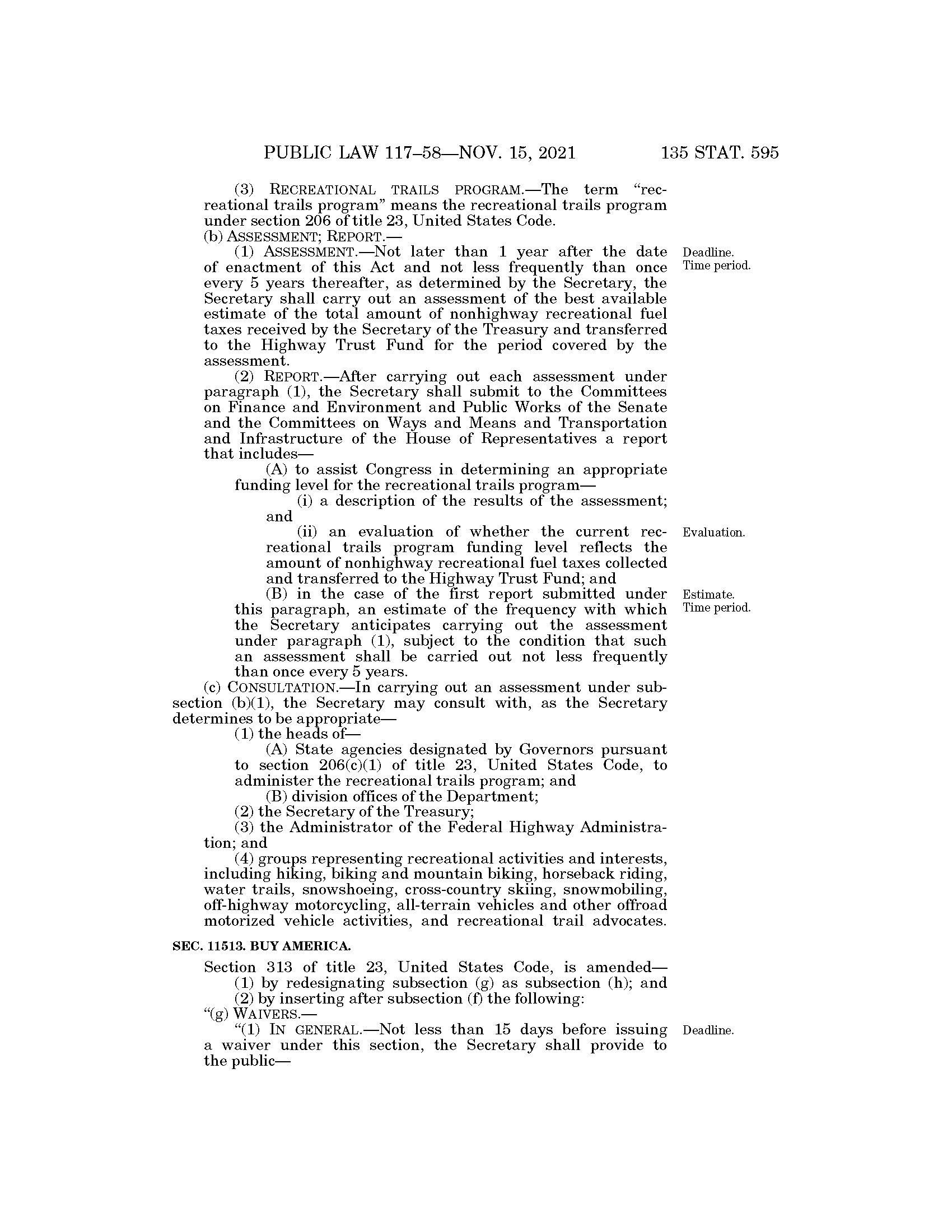 PUBLIC LAW 117–58—NOV. 15, 2021 135 STAT. 595

(3) RECREATIONAL TRAILS PROGRAM.—The term "recreational trails program" means the recreational trails program under section 206 of title 23, United States Code.

(b) ASSESSMENT; REPORT.—

(1) ASSESSMENT.—Not later than 1 year after the date of enactment of this Act and not less frequently than once every 5 years thereafter, as determined by the Secretary, the Secretary shall carry out an assessment of the best available estimate of the total amount of nonhighway recreational fuel taxes received by the Secretary of the Treasury and transferred to the Highway Trust Fund for the period covered by the assessment.

Deadline. Time period.

(2) REPORT.—After carrying out each assessment under paragraph (1), the Secretary shall submit to the Committees on Finance and Environment and Public Works of the Senate and the Committees on Ways and Means and Transportation and Infrastructure of the House of Representatives a report that includes—

(A) to assist Congress in determining an appropriate funding level for the recreational trails program—

(i) a description of the results of the assessment; and

(ii) an evaluation of whether the current recreational trails program funding level reflects the amount of nonhighway recreational fuel taxes collected and transferred to the Highway Trust Fund; and

Evaluation.

(B) in the case of the first report submitted under this paragraph, an estimate of the frequency with which the Secretary anticipates carrying out the assessment under paragraph (1), subject to the condition that such an assessment shall be carried out not less frequently than once every 5 years.

Estimate. Time period.

(c) CONSULTATION.—In carrying out an assessment under subsection (b)(1), the Secretary may consult with, as the Secretary determines to be appropriate—

(1) the heads of—

(A) State agencies designated by Governors pursuant to section 206(c)(1) of title 23, United States Code, to administer the recreational trails program; and

(B) division offices of the Department;

(2) the Secretary of the Treasury;

(3) the Administrator of the Federal Highway Administration; and

(4) groups representing recreational activities and interests, including hiking, biking and mountain biking, horseback riding, water trails, snowshoeing, cross-country skiing, snowmobiling, off-highway motorcycling, all-terrain vehicles and other offroad motorized vehicle activities, and recreational trail advocates.

SEC. 11513. BUY AMERICA.

Section 313 of title 23, United States Code, is amended—

(1) by redesignating subsection (g) as subsection (h); and

(2) by inserting after subsection (f) the following:

"(g) WAIVERS.—

"(1) IN GENERAL.—Not less than 15 days before issuing a waiver under this section, the Secretary shall provide to the public—

Deadline.